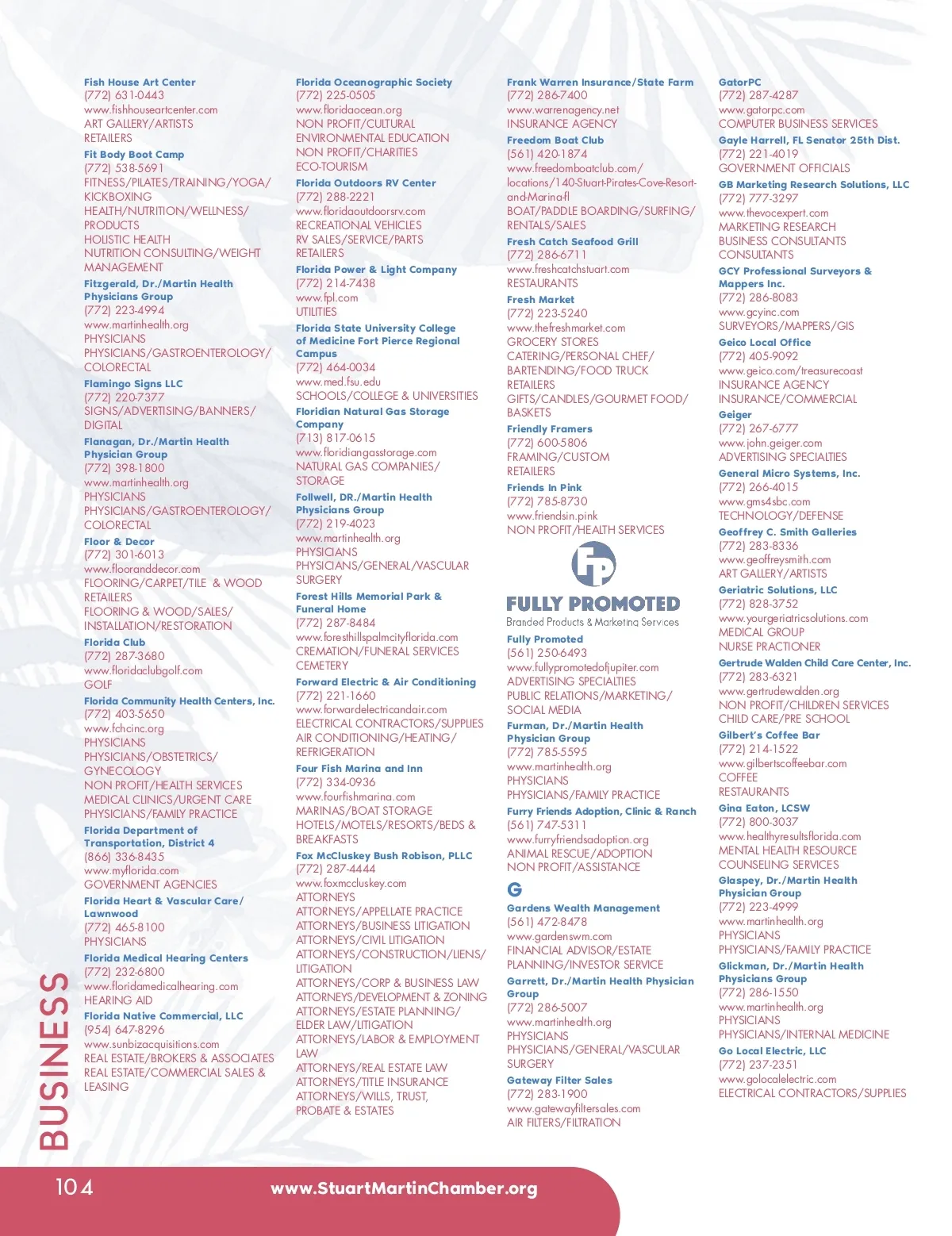 Fish House Art Center
(772) 631-0443
www.fishhouseartcenter.com
ART GALLERY/ARTISTS
RETAILERS

Fit Body Boot Camp
(772) 538-5691
FITNESS/PILATES/TRAINING/YOGA/KICKBOXING
HEALTH/NUTRITION/WELLNESS/PRODUCTS
HOLISTIC HEALTH
NUTRITION CONSULTING/WEIGHT MANAGEMENT

Fitzgerald, Dr./Martin Health Physicians Group
(772) 223-4994
www.martinhealth.org
PHYSICIANS
PHYSICIANS/GASTROENTEROLOGY/COLORECTAL

Flamingo Signs LLC
(772) 220-7377
SIGNS/ADVERTISING/BANNERS/DIGITAL

Flanagan, Dr./Martin Health Physician Group
(772) 398-1800
www.martinhealth.org
PHYSICIANS
PHYSICIANS/GASTROENTEROLOGY/COLORECTAL

Floor & Decor
(772) 301-6013
www.flooranddecor.com
FLOORING/CARPET/TILE & WOOD
RETAILERS
FLOORING & WOOD/SALES/INSTALLATION/RESTORATION

Florida Club
(772) 287-3680
www.floridaclubgolf.com
GOLF

Florida Community Health Centers, Inc.
(772) 403-5650
www.fchcinc.org
PHYSICIANS
PHYSICIANS/OBSTETRICS/GYNECOLOGY
NON PROFIT/HEALTH SERVICES
MEDICAL CLINICS/URGENT CARE
PHYSICIANS/FAMILY PRACTICE

Florida Department of Transportation, District 4
(866) 336-8435
www.myflorida.com
GOVERNMENT AGENCIES

Florida Heart & Vascular Care/Lawnwood
(772) 465-8100
PHYSICIANS

Florida Medical Hearing Centers
(772) 232-6800
www.floridamedicalhearing.com
HEARING AID

Florida Native Commercial, LLC
(954) 647-8296
www.sunbizacquisitions.com
REAL ESTATE/BROKERS & ASSOCIATES
REAL ESTATE/COMMERCIAL SALES & LEASING

Florida Oceanographic Society
(772) 225-0505
www.floridaocean.org
NON PROFIT/CULTURAL
ENVIRONMENTAL EDUCATION
NON PROFIT/CHARITIES
ECO-TOURISM

Florida Outdoors RV Center
(772) 288-2221
www.floridaoutdoorsrv.com
RECREATIONAL VEHICLES
RV SALES/SERVICE/PARTS
RETAILERS

Florida Power & Light Company
(772) 214-7438
www.fpl.com
UTILITIES

Florida State University College of Medicine Fort Pierce Regional Campus
(772) 464-0034
www.med.fsu.edu
SCHOOLS/COLLEGE & UNIVERSITIES

Floridian Natural Gas Storage Company
(713) 817-0615
www.floridiangasstorage.com
NATURAL GAS COMPANIES/STORAGE

Follwell, DR./Martin Health Physicians Group
(772) 219-4023
www.martinhealth.org
PHYSICIANS
PHYSICIANS/GENERAL/VASCULAR SURGERY

Forest Hills Memorial Park & Funeral Home
(772) 287-8484
www.foresthillspalmcityflorida.com
CREMATION/FUNERAL SERVICES
CEMETERY

Forward Electric & Air Conditioning
(772) 221-1660
www.forwardelectricandair.com
ELECTRICAL CONTRACTORS/SUPPLIES
AIR CONDITIONING/HEATING/REFRIGERATION

Four Fish Marina and Inn
(772) 334-0936
www.fourfishmarina.com
MARINAS/BOAT STORAGE
HOTELS/MOTELS/RESORTS/BEDS & BREAKFASTS

Fox McCluskey Bush Robison, PLLC
(772) 287-4444
www.foxmccluskey.com
ATTORNEYS
ATTORNEYS/APPELLATE PRACTICE
ATTORNEYS/BUSINESS LITIGATION
ATTORNEYS/CIVIL LITIGATION
ATTORNEYS/CONSTRUCTION/LIENS/LITIGATION
ATTORNEYS/CORP & BUSINESS LAW
ATTORNEYS/DEVELOPMENT & ZONING
ATTORNEYS/ESTATE PLANNING/ELDER LAW/LITIGATION
ATTORNEYS/LABOR & EMPLOYMENT LAW
ATTORNEYS/REAL ESTATE LAW
ATTORNEYS/TITLE INSURANCE
ATTORNEYS/WILLS, TRUST, PROBATE & ESTATES

Frank Warren Insurance/State Farm
(772) 286-7400
www.warrenagency.net
INSURANCE AGENCY

Freedom Boat Club
(561) 420-1874
www.freedomboatclub.com/locations/140-Stuart-Pirates-Cove-Resort-and-Marina-fl
BOAT/PADDLE BOARDING/SURFING/RENTALS/SALES

Fresh Catch Seafood Grill
(772) 286-6711
www.freshcatchstuart.com
RESTAURANTS

Fresh Market
(772) 223-5240
www.thefreshmarket.com
GROCERY STORES
CATERING/PERSONAL CHEF/BARTENDING/FOOD TRUCK
RETAILERS
GIFTS/CANDLES/GOURMET FOOD/BASKETS

Friendly Framers
(772) 600-5806
FRAMING/CUSTOM
RETAILERS

Friends In Pink
(772) 785-8730
www.friendsin.pink
NON PROFIT/HEALTH SERVICES

FP
FULLY PROMOTED
Branded Products & Marketing Services

Fully Promoted
(561) 250-6493
www.fullypromotedofjupiter.com
ADVERTISING SPECIALTIES
PUBLIC RELATIONS/MARKETING/SOCIAL MEDIA

Furman, Dr./Martin Health Physician Group
(772) 785-5595
www.martinhealth.org
PHYSICIANS
PHYSICIANS/FAMILY PRACTICE

Furry Friends Adoption, Clinic & Ranch
(561) 747-5311
www.furryfriendsadoption.org
ANIMAL RESCUE/ADOPTION
NON PROFIT/ASSISTANCE

G

Gardens Wealth Management
(561) 472-8478
www.gardenswm.com
FINANCIAL ADVISOR/ESTATE PLANNING/INVESTOR SERVICE

Garrett, Dr./Martin Health Physician Group
(772) 286-5007
www.martinhealth.org
PHYSICIANS
PHYSICIANS/GENERAL/VASCULAR SURGERY

Gateway Filter Sales
(772) 283-1900
www.gatewayfiltersales.com
AIR FILTERS/FILTRATION

GatorPC
(772) 287-4287
www.gatorpc.com
COMPUTER BUSINESS SERVICES

Gayle Harrell, FL Senator 25th Dist.
(772) 221-4019
GOVERNMENT OFFICIALS

GB Marketing Research Solutions, LLC
(772) 777-3297
www.thevocexpert.com
MARKETING RESEARCH
BUSINESS CONSULTANTS
CONSULTANTS

GCY Professional Surveyors & Mappers Inc.
(772) 286-8083
www.gcyinc.com
SURVEYORS/MAPPERS/GIS

Geico Local Office
(772) 405-9092
www.geico.com/treasurecoast
INSURANCE AGENCY
INSURANCE/COMMERCIAL

Geiger
(772) 267-6777
www.john.geiger.com
ADVERTISING SPECIALTIES

General Micro Systems, Inc.
(772) 266-4015
www.gms4sbc.com
TECHNOLOGY/DEFENSE

Geoffrey C. Smith Galleries
(772) 283-8336
www.geoffreysmith.com
ART GALLERY/ARTISTS

Geriatric Solutions, LLC
(772) 828-3752
www.yourgeriatricsolutions.com
MEDICAL GROUP
NURSE PRACTIONER

Gertrude Walden Child Care Center, Inc.
(772) 283-6321
www.gertrudewalden.org
NON PROFIT/CHILDREN SERVICES
CHILD CARE/PRE SCHOOL

Gilbert's Coffee Bar
(772) 214-1522
www.gilbertscoffeebar.com
COFFEE
RESTAURANTS

Gina Eaton, LCSW
(772) 800-3037
www.healthyresultsflorida.com
MENTAL HEALTH RESOURCE
COUNSELING SERVICES

Glaspey, Dr./Martin Health Physician Group
(772) 223-4999
www.martinhealth.org
PHYSICIANS
PHYSICIANS/FAMILY PRACTICE

Glickman, Dr./Martin Health Physicians Group
(772) 286-1550
www.martinhealth.org
PHYSICIANS
PHYSICIANS/INTERNAL MEDICINE

Go Local Electric, LLC
(772) 237-2351
www.golocalelectric.com
ELECTRICAL CONTRACTORS/SUPPLIES

BUSINESS

104
www.StuartMartinChamber.org